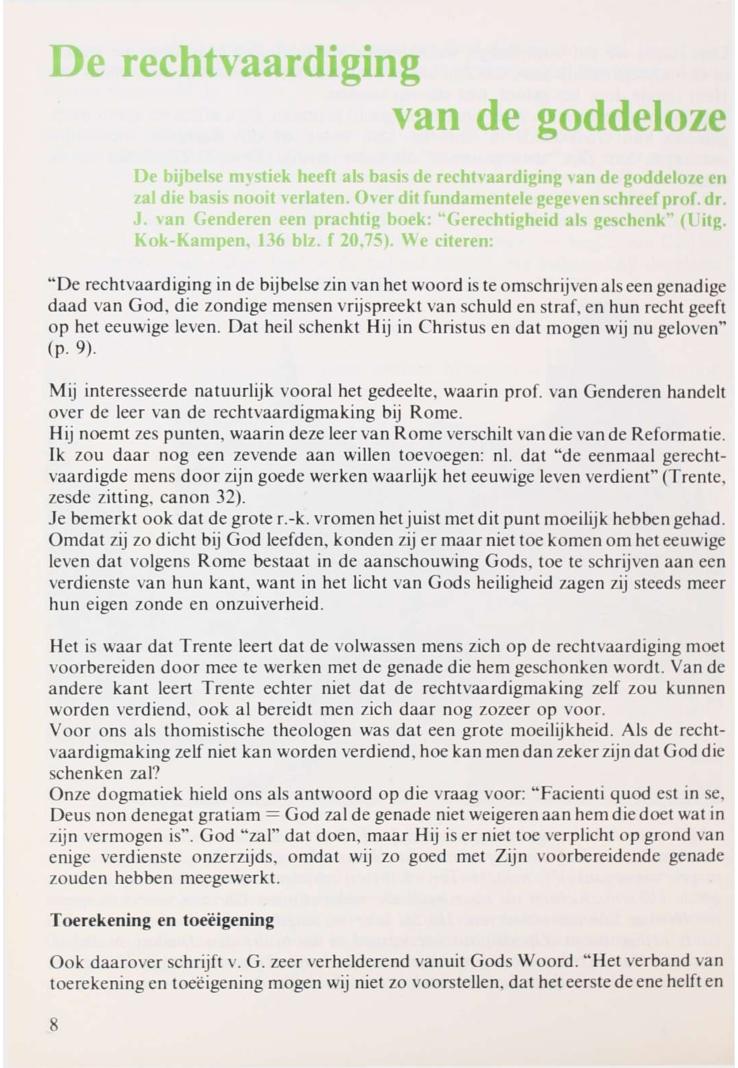 De rechtvaardiging van de goddeloze

De bijbelse mystiek heeft als basis de rechtvaardiging van de goddeloze en zal die basis nooit verlaten. Over dit fundamentele gegeven schreef prof. dr. J. van Genderen een prachtig boek: "Gerechtigheid als geschenk" (Uitg. Kok-Kampen, 136 blz. f 20,75). We citeren:

"De rechtvaardiging in de bijbelse zin van het woord is te omschrijven als een genadige daad van God, die zondige mensen vrijspreekt van schuld en straf, en hun recht geeft op het eeuwige leven. Dat heil schenkt Hij in Christus en dat mogen wij nu geloven" (p. 9).

Mij interesseerde natuurlijk vooral het gedeelte, waarin prof. van Genderen handelt over de leer van de rechtvaardigmaking bij Rome.
Hij noemt zes punten, waarin deze leer van Rome verschilt van die van de Reformatie. Ik zou daar nog een zevende aan willen toevoegen: nl. dat "de eenmaal gerechtvaardigde mens door zijn goede werken waarlijk het eeuwige leven verdient" (Trente, zesde zitting, canon 32).
Je bemerkt ook dat de grote r.-k. vromen het juist met dit punt moeilijk hebben gehad. Omdat zij zo dicht bij God leefden, konden zij er maar niet toe komen om het eeuwige leven dat volgens Rome bestaat in de aanschouwing Gods, toe te schrijven aan een verdienste van hun kant, want in het licht van Gods heiligheid zagen zij steeds meer hun eigen zonde en onzuiverheid.

Het is waar dat Trente leert dat de volwassen mens zich op de rechtvaardiging moet voorbereiden door mee te werken met de genade die hem geschonken wordt. Van de andere kant leert Trente echter niet dat de rechtvaardigmaking zelf zou kunnen worden verdiend, ook al bereidt men zich daar nog zozeer op voor.
Voor ons als thomistische theologen was dat een grote moeilijkheid. Als de rechtvaardigmaking zelf niet kan worden verdiend, hoe kan men dan zeker zijn dat God die schenken zal?
Onze dogmatiek hield ons als antwoord op die vraag voor: "Facienti quod est in se, Deus non denegat gratiam = God zal de genade niet weigeren aan hem die doet wat in zijn vermogen is". God "zal" dat doen, maar Hij is er niet toe verplicht op grond van enige verdienste onzerzijds, omdat wij zo goed met Zijn voorbereidende genade zouden hebben meegewerkt.

Toerekening en toeëigening

Ook daarover schrijft v. G. zeer verhelderend vanuit Gods Woord. "Het verband van toerekening en toeëigening mogen wij niet zo voorstellen, dat het eerste de ene helft en

8